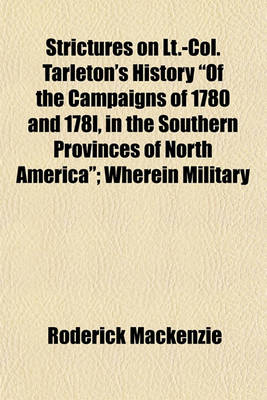 Strictures on Lt.-Col. Tarleton's History "Of the Campaigns of 1780 and 178l, in the Southern Provinces of North America"; Wherein Military

Roderick Mackenzie